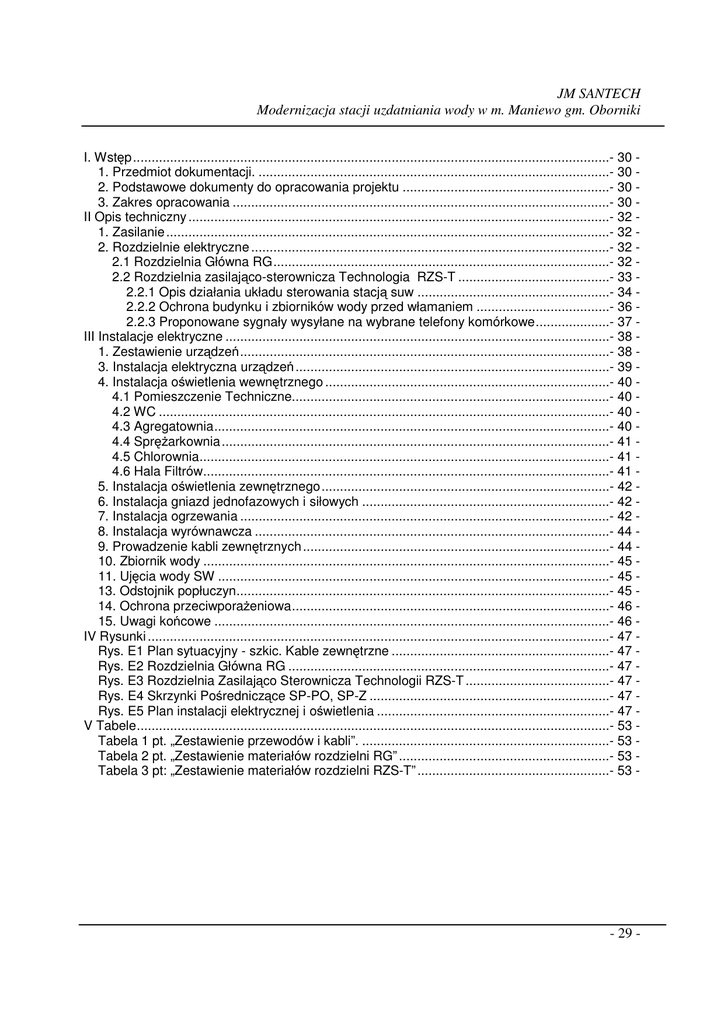 JM SANTECH
Modernizacja stacji uzdatniania wody w m. Maniewo gm. Oborniki

I. Wstęp - 30 -
1. Przedmiot dokumentacji. - 30 -
2. Podstawowe dokumenty do opracowania projektu - 30 -
3. Zakres opracowania - 30 -
II Opis techniczny - 32 -
1. Zasilanie - 32 -
2. Rozdzielnie elektryczne - 32 -
2.1 Rozdzielnia Główna RG - 32 -
2.2 Rozdzielnia zasilająco-sterownicza Technologia RZS-T - 33 -
2.2.1 Opis działania układu sterowania stacją suw - 34 -
2.2.2 Ochrona budynku i zbiorników wody przed włamaniem - 36 -
2.2.3 Proponowane sygnały wysyłane na wybrane telefony komórkowe - 37 -
III Instalacje elektryczne - 38 -
1. Zestawienie urządzeń - 38 -
3. Instalacja elektryczna urządzeń - 39 -
4. Instalacja oświetlenia wewnętrznego - 40 -
4.1 Pomieszczenie Techniczne - 40 -
4.2 WC - 40 -
4.3 Agregatownia - 40 -
4.4 Sprężarkownia - 41 -
4.5 Chlorownia - 41 -
4.6 Hala Filtrów - 41 -
5. Instalacja oświetlenia zewnętrznego - 42 -
6. Instalacja gniazd jednofazowych i siłowych - 42 -
7. Instalacja ogrzewania - 42 -
8. Instalacja wyrównawcza - 44 -
9. Prowadzenie kabli zewnętrznych - 44 -
10. Zbiornik wody - 45 -
11. Ujęcia wody SW - 45 -
13. Odstojnik popłuczyn - 45 -
14. Ochrona przeciwporażeniowa - 46 -
15. Uwagi końcowe - 46 -
IV Rysunki - 47 -
Rys. E1 Plan sytuacyjny - szkic. Kable zewnętrzne - 47 -
Rys. E2 Rozdzielnia Główna RG - 47 -
Rys. E3 Rozdzielnia Zasilająco Sterownicza Technologii RZS-T - 47 -
Rys. E4 Skrzynki Pośredniczące SP-PO, SP-Z - 47 -
Rys. E5 Plan instalacji elektrycznej i oświetlenia - 47 -
V Tabele - 53 -
Tabela 1 pt. „Zestawienie przewodów i kabli”. - 53 -
Tabela 2 pt. „Zestawienie materiałów rozdzielni RG” - 53 -
Tabela 3 pt: „Zestawienie materiałów rozdzielni RZS-T” - 53 -

- 29 -